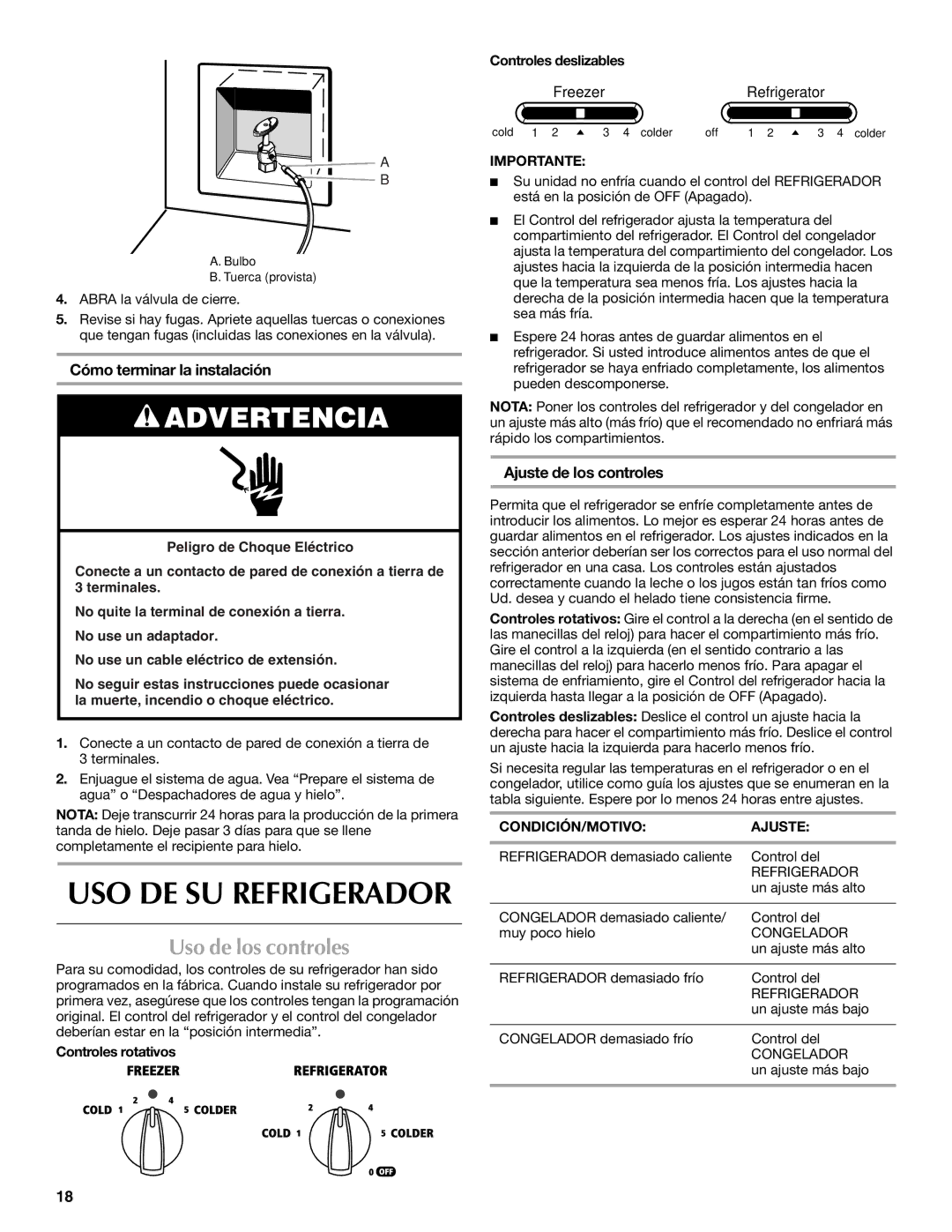 A
B

A. Bulbo
B. Tuerca (provista)

4. ABRA la válvula de cierre.

5. Revise si hay fugas. Apriete aquellas tuercas o conexiones que tengan fugas (incluidas las conexiones en la válvula).

Cómo terminar la instalación

ADVERTENCIA

Peligro de Choque Eléctrico

Conecte a un contacto de pared de conexión a tierra de 3 terminales.

No quite la terminal de conexión a tierra.

No use un adaptador.

No use un cable eléctrico de extensión.

No seguir estas instrucciones puede ocasionar la muerte, incendio o choque eléctrico.

1. Conecte a un contacto de pared de conexión a tierra de 3 terminales.

2. Enjuague el sistema de agua. Vea “Prepare el sistema de agua” o “Despachadores de agua y hielo”.

NOTA: Deje transcurrir 24 horas para la producción de la primera tanda de hielo. Deje pasar 3 días para que se llene completamente el recipiente para hielo.

USO DE SU REFRIGERADOR

Uso de los controles

Para su comodidad, los controles de su refrigerador han sido programados en la fábrica. Cuando instale su refrigerador por primera vez, asegúrese que los controles tengan la programación original. El control del refrigerador y el control del congelador deberían estar en la “posición intermedia”.

Controles rotativos

FREEZER
COLD 1 2 4 5 COLDER

REFRIGERATOR
COLD 1 2 4 5 COLDER
0 OFF

Controles deslizables

Freezer
cold 1 2 3 4 colder

Refrigerator
off 1 2 3 4 colder

IMPORTANTE:

■ Su unidad no enfría cuando el control del REFRIGERADOR está en la posición de OFF (Apagado).

■ El Control del refrigerador ajusta la temperatura del compartimiento del refrigerador. El Control del congelador ajusta la temperatura del compartimiento del congelador. Los ajustes hacia la izquierda de la posición intermedia hacen que la temperatura sea menos fría. Los ajustes hacia la derecha de la posición intermedia hacen que la temperatura sea más fría.

■ Espere 24 horas antes de guardar alimentos en el refrigerador. Si usted introduce alimentos antes de que el refrigerador se haya enfriado completamente, los alimentos pueden descomponerse.

NOTA: Poner los controles del refrigerador y del congelador en un ajuste más alto (más frío) que el recomendado no enfriará más rápido los compartimientos.

Ajuste de los controles

Permita que el refrigerador se enfríe completamente antes de introducir los alimentos. Lo mejor es esperar 24 horas antes de guardar alimentos en el refrigerador. Los ajustes indicados en la sección anterior deberían ser los correctos para el uso normal del refrigerador en una casa. Los controles están ajustados correctamente cuando la leche o los jugos están tan fríos como Ud. desea y cuando el helado tiene consistencia firme.

Controles rotativos: Gire el control a la derecha (en el sentido de las manecillas del reloj) para hacer el compartimiento más frío. Gire el control a la izquierda (en el sentido contrario a las manecillas del reloj) para hacerlo menos frío. Para apagar el sistema de enfriamiento, gire el Control del refrigerador hacia la izquierda hasta llegar a la posición de OFF (Apagado).

Controles deslizables: Deslice el control un ajuste hacia la derecha para hacer el compartimiento más frío. Deslice el control un ajuste hacia la izquierda para hacerlo menos frío.

Si necesita regular las temperaturas en el refrigerador o en el congelador, utilice como guía los ajustes que se enumeran en la tabla siguiente. Espere por lo menos 24 horas entre ajustes.

| CONDICIÓN/MOTIVO: | AJUSTE: |
|---|---|
| REFRIGERADOR demasiado caliente | Control del REFRIGERADOR un ajuste más alto |
| CONGELADOR demasiado caliente/ muy poco hielo | Control del CONGELADOR un ajuste más alto |
| REFRIGERADOR demasiado frío | Control del REFRIGERADOR un ajuste más bajo |
| CONGELADOR demasiado frío | Control del CONGELADOR un ajuste más bajo |

18